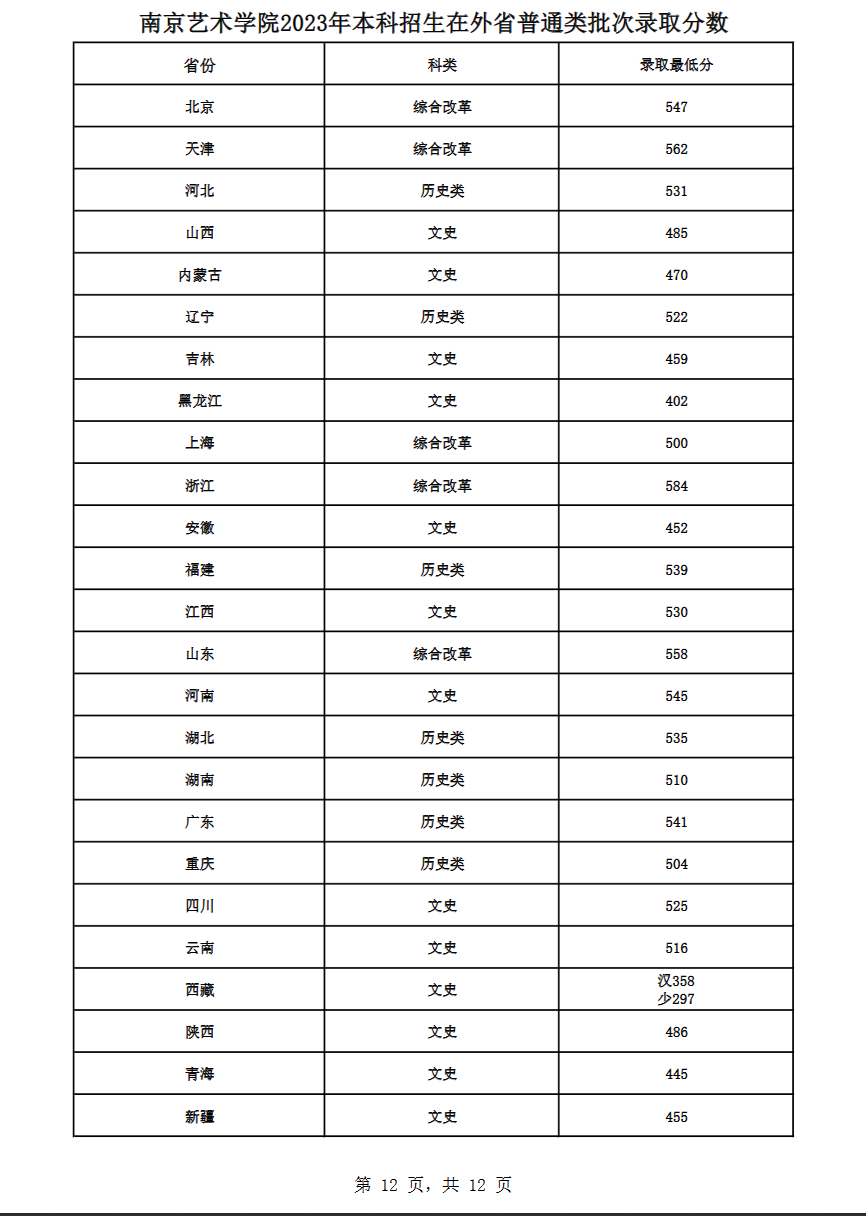 南京艺术学院2023年本科招生在外省普通类批次录取分数

| 省份 | 科类 | 录取最低分 |
|---|---|---|
| 北京 | 综合改革 | 547 |
| 天津 | 综合改革 | 562 |
| 河北 | 历史类 | 531 |
| 山西 | 文史 | 485 |
| 内蒙古 | 文史 | 470 |
| 辽宁 | 历史类 | 522 |
| 吉林 | 文史 | 459 |
| 黑龙江 | 文史 | 402 |
| 上海 | 综合改革 | 500 |
| 浙江 | 综合改革 | 584 |
| 安徽 | 文史 | 452 |
| 福建 | 历史类 | 539 |
| 江西 | 文史 | 530 |
| 山东 | 综合改革 | 558 |
| 河南 | 文史 | 545 |
| 湖北 | 历史类 | 535 |
| 湖南 | 历史类 | 510 |
| 广东 | 历史类 | 541 |
| 重庆 | 历史类 | 504 |
| 四川 | 文史 | 525 |
| 云南 | 文史 | 516 |
| 西藏 | 文史 | 汉358 少297 |
| 陕西 | 文史 | 486 |
| 青海 | 文史 | 445 |
| 新疆 | 文史 | 455 |

第 12 页，共 12 页